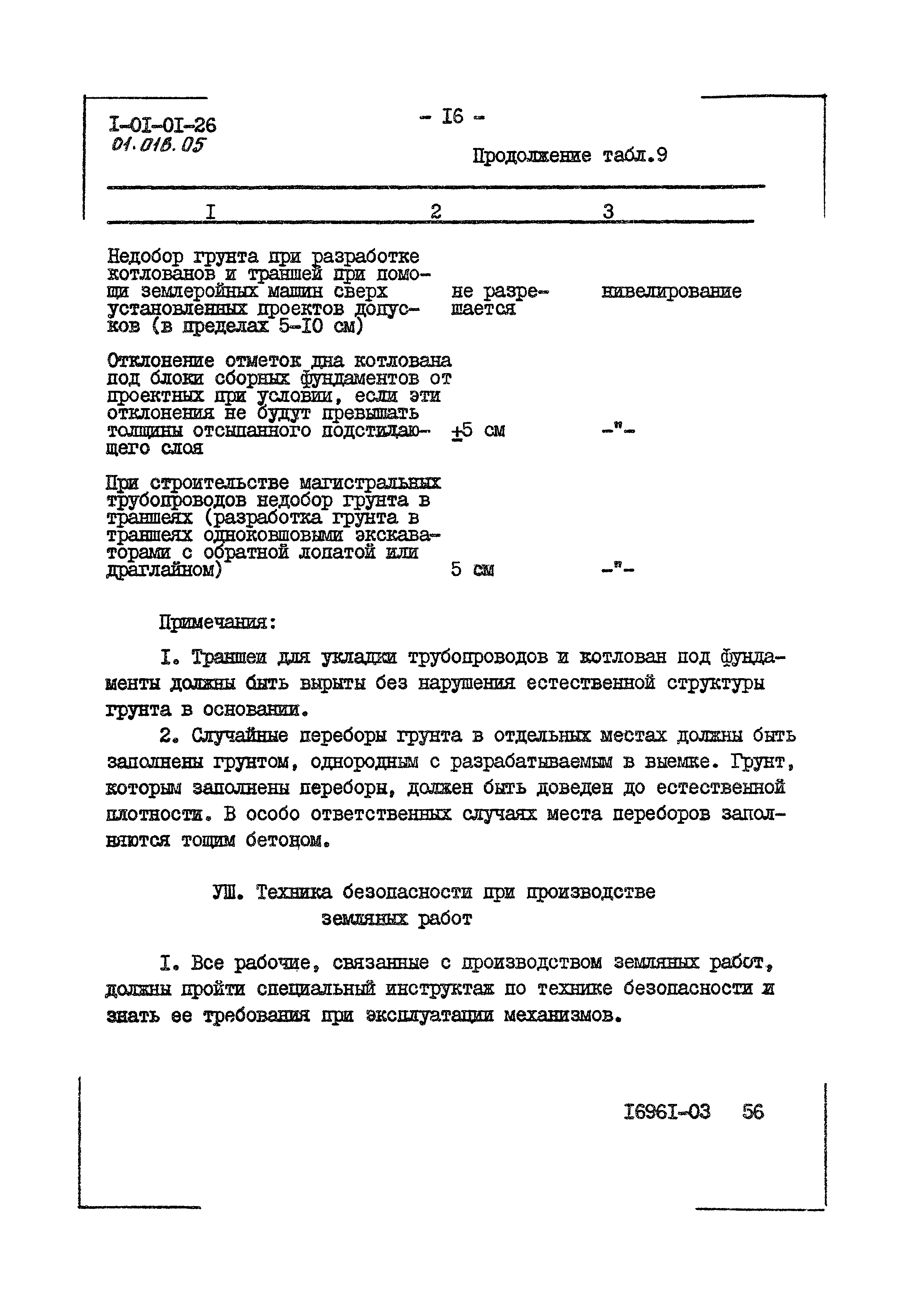 I-0I-0I-26
01.016.05

- I6 -

Продолжение табл.9

| I | 2 | 3 |
|---|---|---|
| Недобор грунта при разработке котлованов и траншей при помощи землеройных машин сверх установленных проектов допусков (в пределах 5-I0 см) | не разрешается | нивелирование |
| Отклонение отметок дна котлована под блоки сборных фундаментов от проектных при условии, если эти отклонения не будут превышать толщины отсыпанного подстилающего слоя | $\pm$5 см | -"- |
| При строительстве магистральных трубопроводов недобор грунта в траншеях (разработка грунта в траншеях одноковшовыми экскаваторами с обратной лопатой или драглайном) | 5 см | -"- |

Примечания:

I. Траншеи для укладки трубопроводов и котлован под фундаменты должны быть вырыты без нарушения естественной структуры грунта в основании.

2. Случайные переборы грунта в отдельных местах должны быть заполнены грунтом, однородным с разрабатываемым в выемке. Грунт, которым заполнены переборы, должен быть доведен до естественной плотности. В особо ответственных случаях места переборов заполняются тощим бетоном.

УШ. Техника безопасности при производстве земляных работ

I. Все рабочие, связанные с производством земляных работ, должны пройти специальный инструктаж по технике безопасности и знать ее требования при эксплуатации механизмов.

I696I-03 56